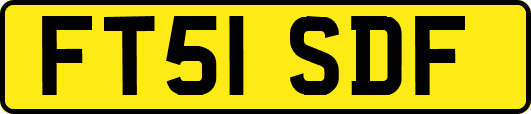 FT51 SDF